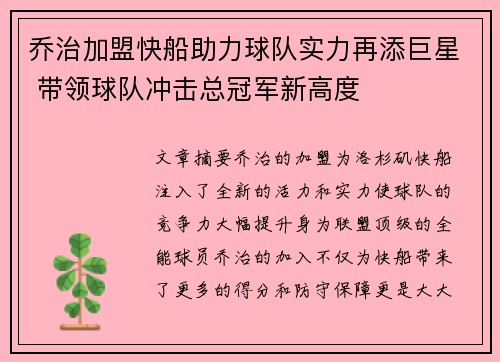 乔治加盟快船助力球队实力再添巨星 带领球队冲击总冠军新高度

文章摘要乔治的加盟为洛杉矶快船注入了全新的活力和实力使球队的竞争力大幅提升身为联盟顶级的全能球员乔治的加入不仅为快船带来了更多的得分和防守保障更是大大